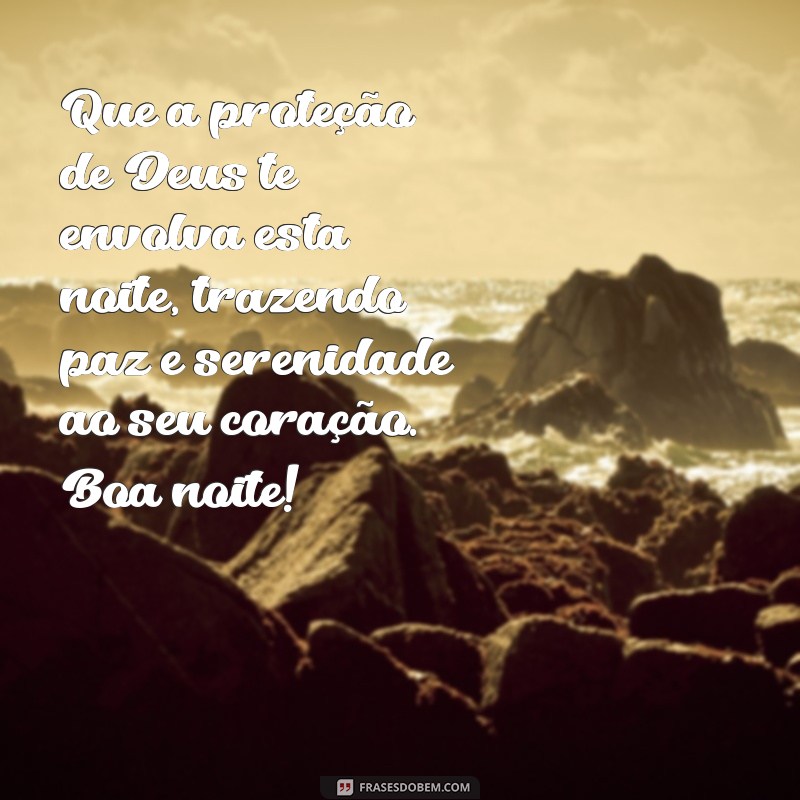 Que a proteção de Deus te envolva esta noite, trazendo paz e serenidade ao seu coração. Boa noite!

FRASESDOBEM.COM